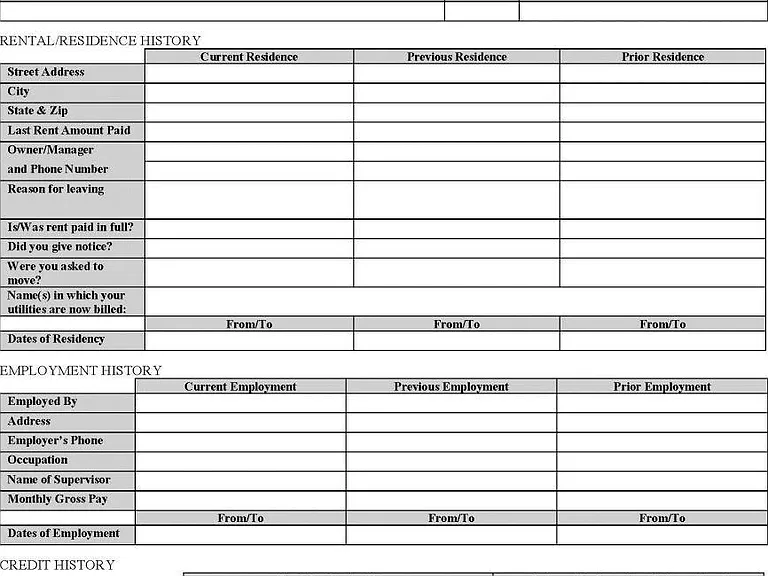 RENTAL/RESIDENCE HISTORY

| | Current Residence | Previous Residence | Prior Residence |
|---|---|---|---|
| Street Address | | | |
| City | | | |
| State & Zip | | | |
| Last Rent Amount Paid | | | |
| Owner/Manager | | | |
| and Phone Number | | | |
| Reason for leaving | | | |
| Is/Was rent paid in full? | | | |
| Did you give notice? | | | |
| Were you asked to move? | | | |
| Name(s) in which your utilities are now billed: | | | |
| | From/To | From/To | From/To |
| Dates of Residency | | | |

EMPLOYMENT HISTORY

| | Current Employment | Previous Employment | Prior Employment |
|---|---|---|---|
| Employed By | | | |
| Address | | | |
| Employer's Phone | | | |
| Occupation | | | |
| Name of Supervisor | | | |
| Monthly Gross Pay | | | |
| | From/To | From/To | From/To |
| Dates of Employment | | | |

CREDIT HISTORY